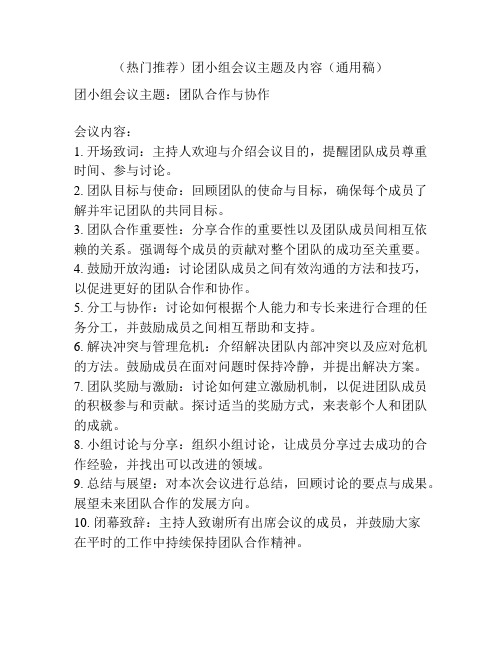 （热门推荐）团小组会议主题及内容（通用稿）

团小组会议主题：团队合作与协作

会议内容：
1. 开场致词：主持人欢迎与介绍会议目的，提醒团队成员尊重时间、参与讨论。
2. 团队目标与使命：回顾团队的使命与目标，确保每个成员了解并牢记团队的共同目标。
3. 团队合作重要性：分享合作的重要性以及团队成员间相互依赖的关系。强调每个成员的贡献对整个团队的成功至关重要。
4. 鼓励开放沟通：讨论团队成员之间有效沟通的方法和技巧，以促进更好的团队合作和协作。
5. 分工与协作：讨论如何根据个人能力和专长来进行合理的任务分工，并鼓励成员之间相互帮助和支持。
6. 解决冲突与管理危机：介绍解决团队内部冲突以及应对危机的方法。鼓励成员在面对问题时保持冷静，并提出解决方案。
7. 团队奖励与激励：讨论如何建立激励机制，以促进团队成员的积极参与和贡献。探讨适当的奖励方式，来表彰个人和团队的成就。
8. 小组讨论与分享：组织小组讨论，让成员分享过去成功的合作经验，并找出可以改进的领域。
9. 总结与展望：对本次会议进行总结，回顾讨论的要点与成果。展望未来团队合作的发展方向。
10. 闭幕致辞：主持人致谢所有出席会议的成员，并鼓励大家在平时的工作中持续保持团队合作精神。